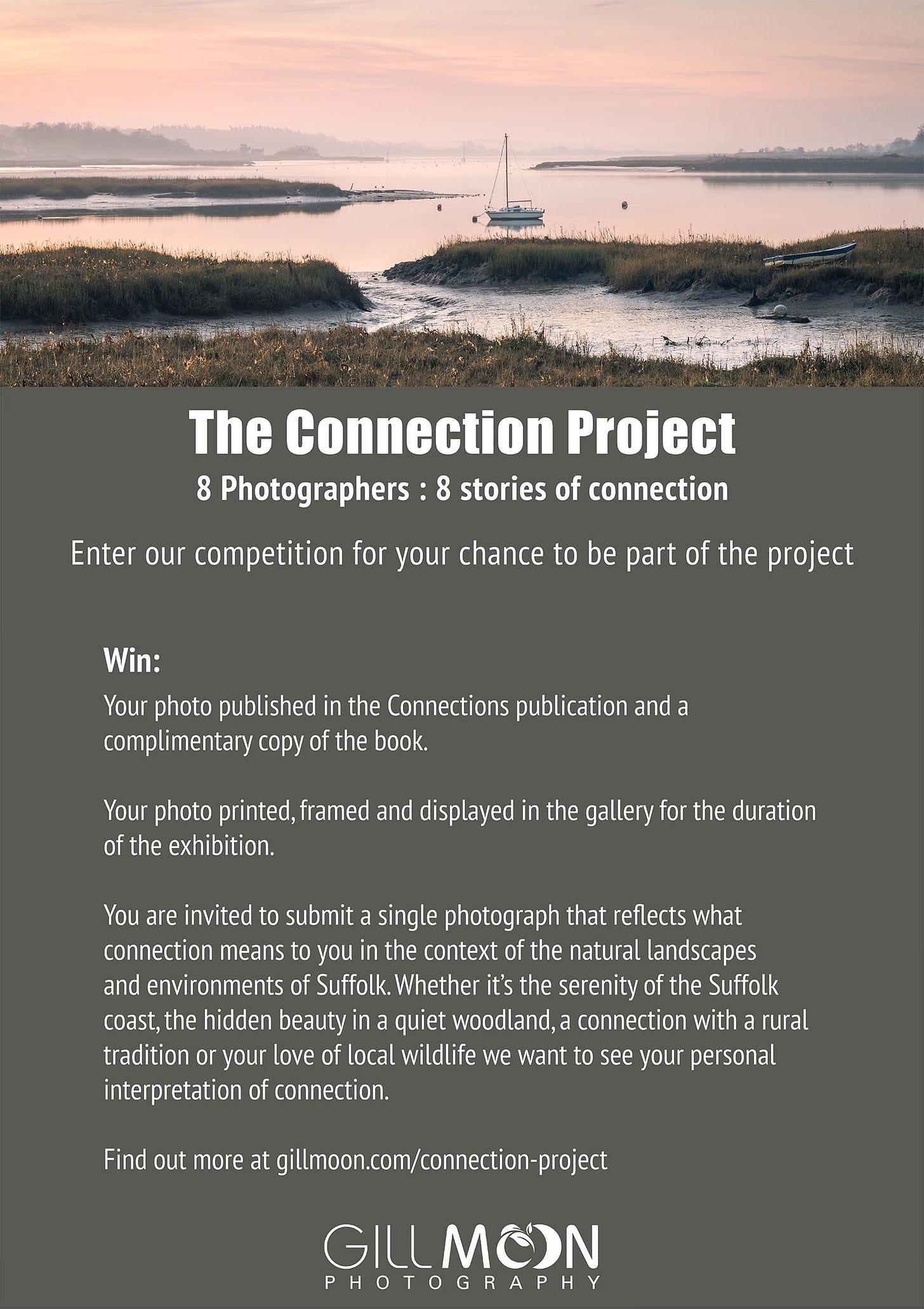 The Connection Project
8 Photographers : 8 stories of connection

Enter our competition for your chance to be part of the project

Win:
Your photo published in the Connections publication and a complimentary copy of the book.

Your photo printed, framed and displayed in the gallery for the duration of the exhibition.

You are invited to submit a single photograph that reflects what connection means to you in the context of the natural landscapes and environments of Suffolk. Whether it's the serenity of the Suffolk coast, the hidden beauty in a quiet woodland, a connection with a rural tradition or your love of local wildlife we want to see your personal interpretation of connection.

Find out more at gillmoon.com/connection-project

GILLMOON
PHOTOGRAPHY